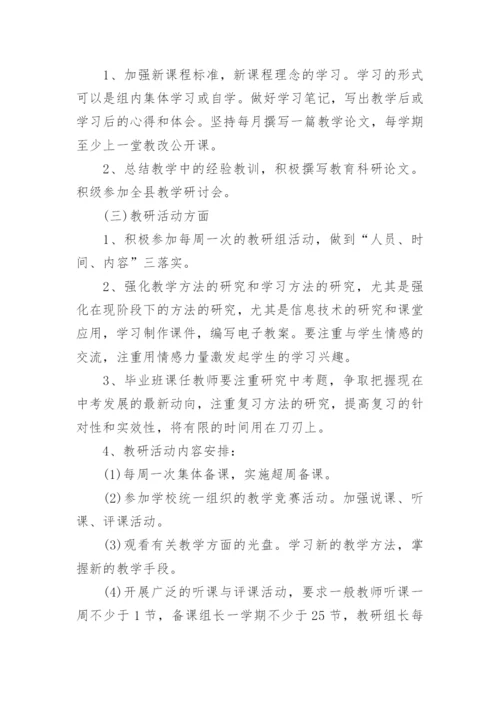 1、加强新课程标准，新课程理念的学习。学习的形式可以是组内集体学习或自学。做好学习笔记，写出教学后或学习后的心得和体会。坚持每月撰写一篇教学论文，每学期至少上一堂教改公开课。

2、总结教学中的经验教训，积极撰写教育科研论文。积级参加全县教学研讨会。

(三)教研活动方面

1、积极参加每周一次的教研组活动，做到“人员、时间、内容”三落实。

2、强化教学方法的研究和学习方法的研究，尤其是强化在现阶段下的方法的研究，尤其是信息技术的研究和课堂应用，学习制作课件，编写电子教案。要注重与学生情感的交流，注重用情感力量激发起学生的学习兴趣。

3、毕业班课任教师要注重研究中考题，争取把握现在中考发展的最新动向，注重复习方法的研究，提高复习的针对性和实效性，将有限的时间用在刀刃上。

4、教研活动内容安排：

(1)每周一次集体备课，实施超周备课。

(2)参加学校统一组织的教学竞赛活动。加强说课、听课、评课活动。

(3)观看有关教学方面的光盘。学习新的教学方法，掌握新的教学手段。

(4)开展广泛的听课与评课活动，要求一般教师听课一周不少于1节，备课组长一学期不少于25节，教研组长每